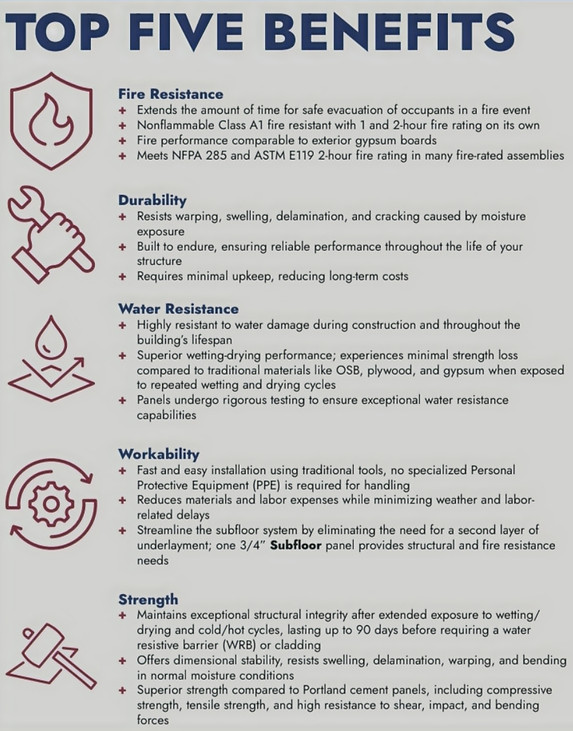 TOP FIVE BENEFITS

Fire Resistance
+ Extends the amount of time for safe evacuation of occupants in a fire event
+ Nonflammable Class A1 fire resistant with 1 and 2-hour fire rating on its own
+ Fire performance comparable to exterior gypsum boards
+ Meets NFPA 285 and ASTM E119 2-hour fire rating in many fire-rated assemblies

Durability
+ Resists warping, swelling, delamination, and cracking caused by moisture exposure
+ Built to endure, ensuring reliable performance throughout the life of your structure
+ Requires minimal upkeep, reducing long-term costs

Water Resistance
+ Highly resistant to water damage during construction and throughout the building's lifespan
+ Superior wetting-drying performance; experiences minimal strength loss compared to traditional materials like OSB, plywood, and gypsum when exposed to repeated wetting and drying cycles
+ Panels undergo rigorous testing to ensure exceptional water resistance capabilities

Workability
+ Fast and easy installation using traditional tools, no specialized Personal Protective Equipment (PPE) is required for handling
+ Reduces materials and labor expenses while minimizing weather and labor-related delays
+ Streamline the subfloor system by eliminating the need for a second layer of underlayment; one 3/4" Subfloor panel provides structural and fire resistance needs

Strength
+ Maintains exceptional structural integrity after extended exposure to wetting/drying and cold/hot cycles, lasting up to 90 days before requiring a water resistive barrier (WRB) or cladding
+ Offers dimensional stability, resists swelling, delamination, warping, and bending in normal moisture conditions
+ Superior strength compared to Portland cement panels, including compressive strength, tensile strength, and high resistance to shear, impact, and bending forces